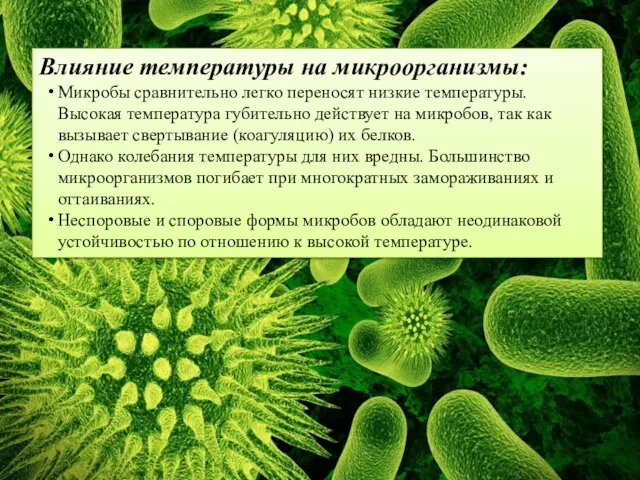 Влияние температуры на микроорганизмы:

• Микробы сравнительно легко переносят низкие температуры. Высокая температура губительно действует на микробов, так как вызывает свертывание (коагуляцию) их белков.

• Однако колебания температуры для них вредны. Большинство микроорганизмов погибает при многократных замораживаниях и оттаиваниях.

• Неспоровые и споровые формы микробов обладают неодинаковой устойчивостью по отношению к высокой температуре.